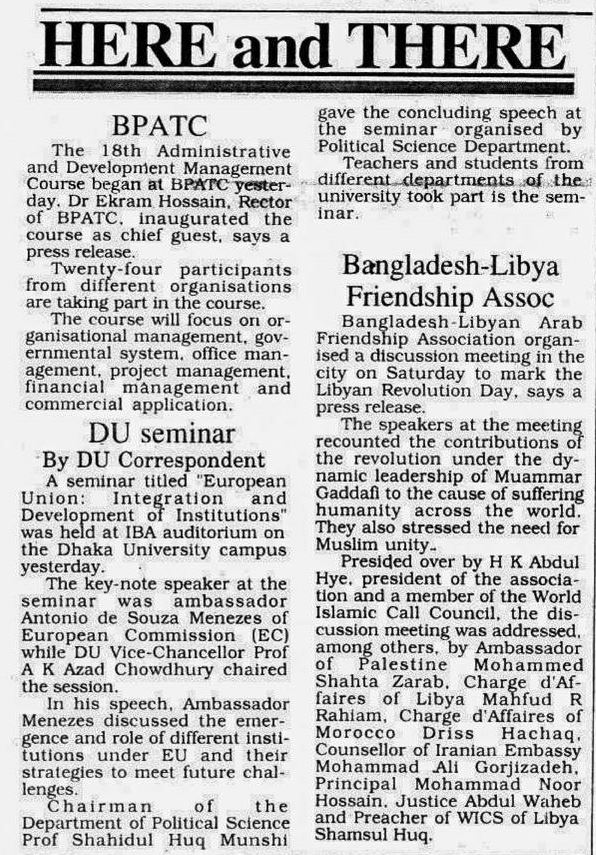 HERE and THERE

BPATC

The 18th Administrative and Development Management Course began at BPATC yesterday. Dr Ekram Hossain, Rector of BPATC, inaugurated the course as chief guest, says a press release.

Twenty-four participants from different organisations are taking part in the course.

The course will focus on organisational management, governmental system, office management, project management, financial management and commercial application.

DU seminar

By DU Correspondent

A seminar titled "European Union: Integration and Development of Institutions" was held at IBA auditorium on the Dhaka University campus yesterday.

The key-note speaker at the seminar was ambassador Antonio de Souza Menezes of European Commission (EC) while DU Vice-Chancellor Prof A K Azad Chowdhury chaired the session.

In his speech, Ambassador Menezes discussed the emergence and role of different institutions under EU and their strategies to meet future challenges.

Chairman of the Department of Political Science Prof Shahidul Huq Munshi gave the concluding speech at the seminar organised by Political Science Department.

Teachers and students from different departments of the university took part is the seminar.

Bangladesh-Libya Friendship Assoc

Bangladesh-Libyan Arab Friendship Association organised a discussion meeting in the city on Saturday to mark the Libyan Revolution Day, says a press release.

The speakers at the meeting recounted the contributions of the revolution under the dynamic leadership of Muammar Gaddafi to the cause of suffering humanity across the world. They also stressed the need for Muslim unity.

Presided over by H K Abdul Hye, president of the association and a member of the World Islamic Call Council, the discussion meeting was addressed, among others, by Ambassador of Palestine Mohammed Shahta Zarab, Charge d'Affaires of Libya Mahfud R Rahiam, Charge d'Affaires of Morocco Driss Hachaq, Counsellor of Iranian Embassy Mohammad Ali Gorjizadeh, Principal Mohammad Noor Hossain, Justice Abdul Waheb and Preacher of WICS of Libya Shamsul Huq.